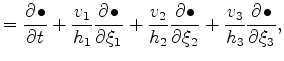 $= \frac{\partial \bullet}{\partial t} + \frac{v_1}{h_1}\frac{\partial \bullet}{\partial \xi_1} + \frac{v_2}{h_2}\frac{\partial \bullet}{\partial \xi_2} + \frac{v_3}{h_3}\frac{\partial \bullet}{\partial \xi_3},$